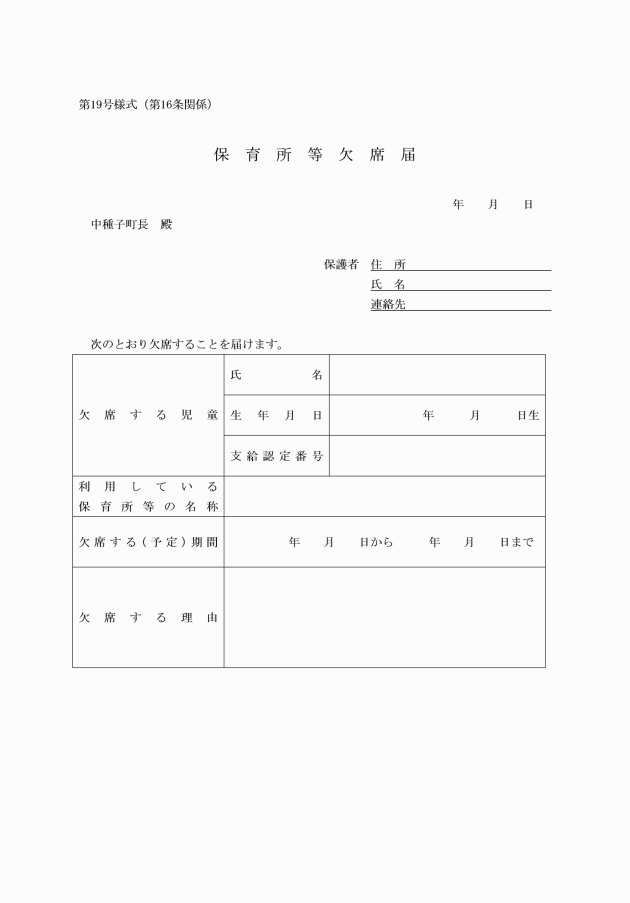 第19号様式（第16条関係）

保育所等欠席届

年　月　日

中種子町長　殿

保護者　住　所
氏　名
連絡先

次のとおり欠席することを届けます。

| 欠席する児童 | 氏名 | |
|---|---|---|
| | 生年月日 | 年　月　日生 |
| | 支給認定番号 | |
| 利用している保育所等の名称 | | |
| 欠席する（予定）期間 | 年　月　日から　年　月　日まで | |
| 欠席する理由 | | |